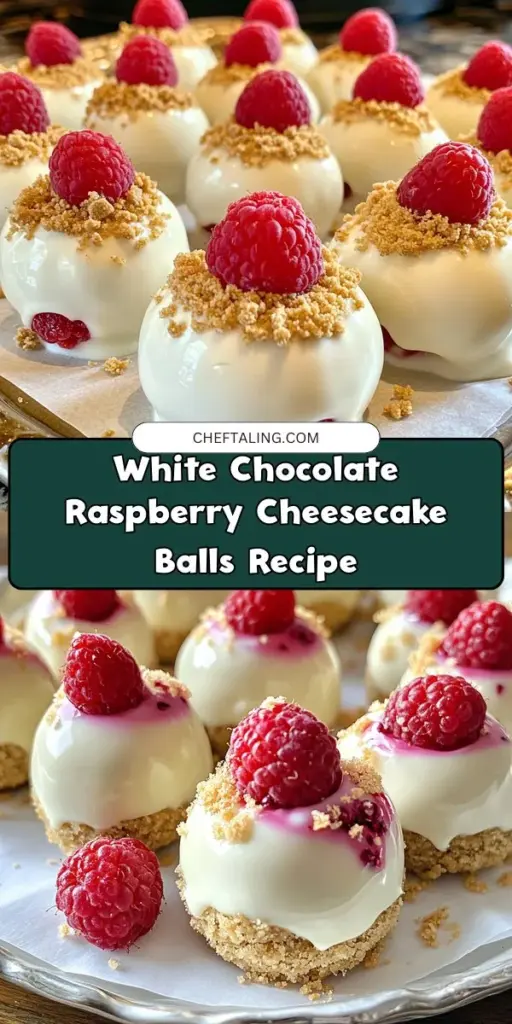 CHEFTALING.COM

White Chocolate Raspberry Cheesecake Balls Recipe